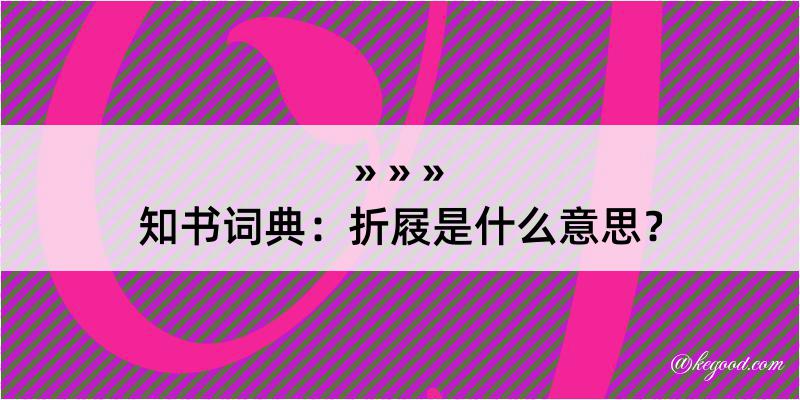 » » »
知书词典：折屐是什么意思？

@kegood.com